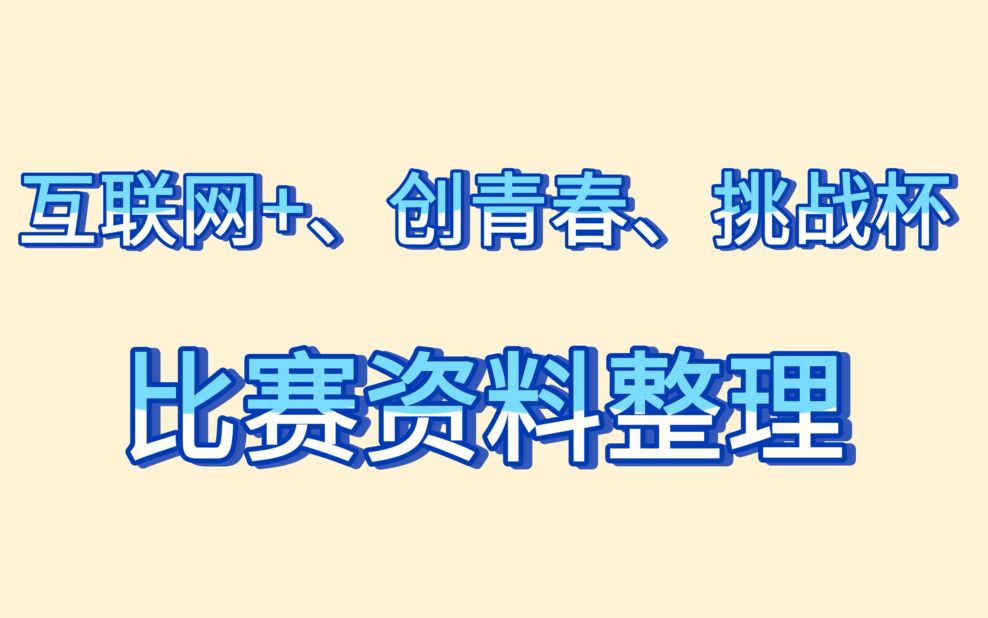 互联网+、创青春、挑战杯

比赛资料整理